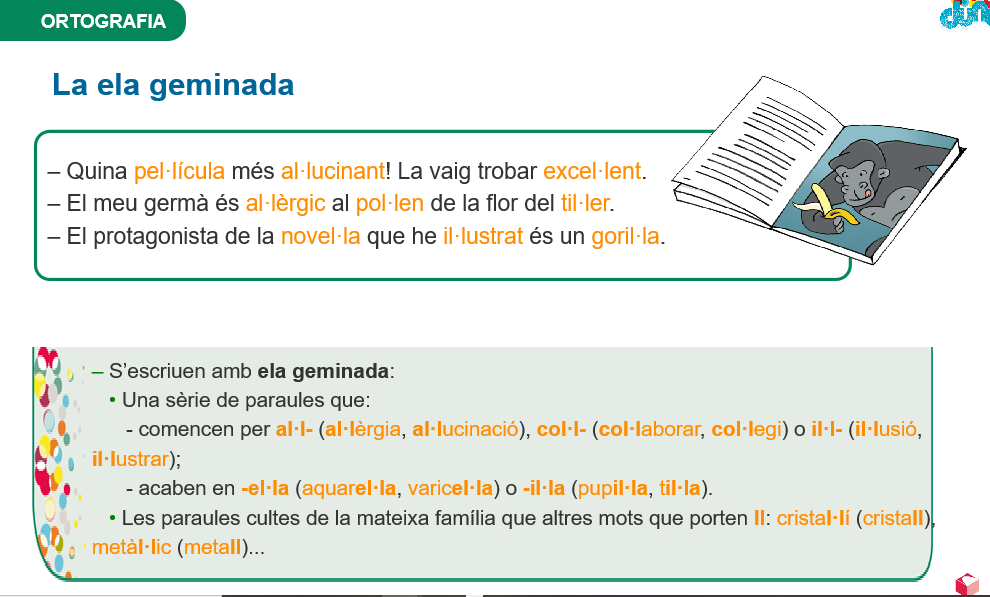 ORTOGRAFIA

La ela geminada

– Quina pel·lícula més al·lucinant! La vaig trobar excel·lent.
– El meu germà és al·lèrgic al pol·len de la flor del til·ler.
– El protagonista de la novel·la que he il·lustrat és un goril·la.

– S'escriuen amb ela geminada:
• Una sèrie de paraules que:
- comencen per al·l- (al·lèrgia, al·lucinació), col·l- (col·laborar, col·legi) o il·l- (il·lusió, il·lustrar);
- acaben en -el·la (aquarel·la, varicel·la) o -il·la (pupil·la, til·la).
• Les paraules cultes de la mateixa família que altres mots que porten ll: cristal·lí (cristall), metàl·lic (metall)...